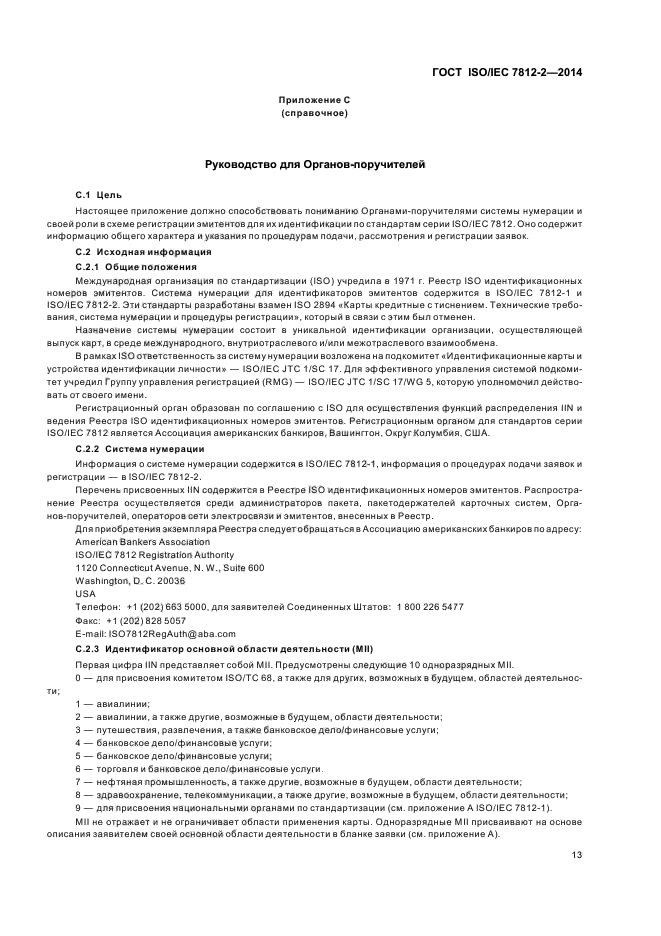 ГОСТ ISO/IEC 7812-2—2014

Приложение С
(справочное)

Руководство для Органов-поручителей

С.1 Цель

Настоящее приложение должно способствовать пониманию Органами-поручителями системы нумерации и своей роли в схеме регистрации эмитентов для их идентификации по стандартам серии ISO/IEC 7812. Оно содержит информацию общего характера и указания по процедурам подачи, рассмотрения и регистрации заявок.

С.2 Исходная информация

С.2.1 Общие положения

Международная организация по стандартизации (ISO) учредила в 1971 г. Реестр ISO идентификационных номеров эмитентов. Система нумерации для идентификаторов эмитентов содержится в ISO/IEC 7812-1 и ISO/IEC 7812-2. Эти стандарты разработаны взамен ISO 2894 «Карты кредитные с тиснением. Технические требования, система нумерации и процедуры регистрации», который в связи с этим был отменен.

Назначение системы нумерации состоит в уникальной идентификации организации, осуществляющей выпуск карт, в среде международного, внутриотраслевого и/или межотраслевого взаимообмена.

В рамках ISO ответственность за систему нумерации возложена на подкомитет «Идентификационные карты и устройства идентификации личности» — ISO/IEC JTC 1/SC 17. Для эффективного управления системой подкомитет учредил Группу управления регистрацией (RMG) — ISO/IEC JTC 1/SC 17/WG 5, которую уполномочил действовать от своего имени.

Регистрационный орган образован по соглашению с ISO для осуществления функций распределения IIN и ведения Реестра ISO идентификационных номеров эмитентов. Регистрационным органом для стандартов серии ISO/IEC 7812 является Ассоциация американских банкиров, Вашингтон, Округ Колумбия, США.

С.2.2 Система нумерации

Информация о системе нумерации содержится в ISO/IEC 7812-1, информация о процедурах подачи заявок и регистрации — в ISO/IEC 7812-2.

Перечень присвоенных IIN содержится в Реестре ISO идентификационных номеров эмитентов. Распространение Реестра осуществляется среди администраторов пакета, пакетодержателей карточных систем, Органов-поручителей, операторов сети электросвязи и эмитентов, внесенных в Реестр.

Для приобретения экземпляра Реестра следует обращаться в Ассоциацию американских банкиров по адресу:
American Bankers Association
ISO/IEC 7812 Registration Authority
1120 Connecticut Avenue, N. W., Suite 600
Washington, D. C. 20036
USA
Телефон: +1 (202) 663 5000, для заявителей Соединенных Штатов: 1 800 226 5477
Факс: +1 (202) 828 5057
E-mail: ISO7812RegAuth@aba.com

С.2.3 Идентификатор основной области деятельности (MII)

Первая цифра IIN представляет собой MII. Предусмотрены следующие 10 одноразрядных MII.
0 — для присвоения комитетом ISO/TC 68, а также для других, возможных в будущем, областей деятельности;
1 — авиалинии;
2 — авиалинии, а также другие, возможные в будущем, области деятельности;
3 — путешествия, развлечения, а также банковское дело/финансовые услуги;
4 — банковское дело/финансовые услуги;
5 — банковское дело/финансовые услуги;
6 — торговля и банковское дело/финансовые услуги.
7 — нефтяная промышленность, а также другие, возможные в будущем, области деятельности;
8 — здравоохранение, телекоммуникации, а также другие, возможные в будущем, области деятельности;
9 — для присвоения национальными органами по стандартизации (см. приложение А ISO/IEC 7812-1).

MII не отражает и не ограничивает области применения карты. Одноразрядные MII присваивают на основе описания заявителем своей основной области деятельности в бланке заявки (см. приложение А).

13